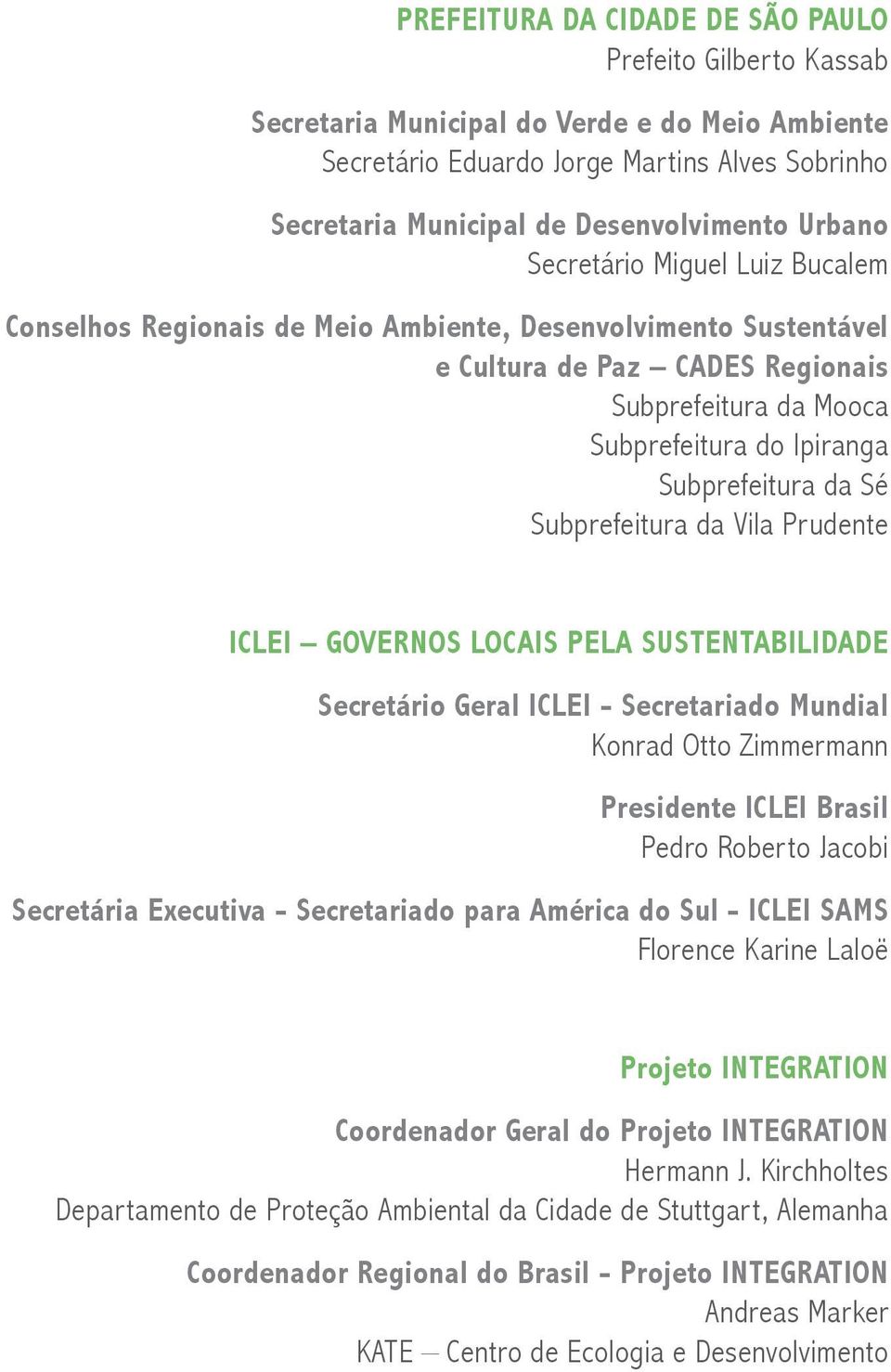 PREFEITURA DA CIDADE DE SÃO PAULO
Prefeito Gilberto Kassab

Secretaria Municipal do Verde e do Meio Ambiente
Secretário Eduardo Jorge Martins Alves Sobrinho

Secretaria Municipal de Desenvolvimento Urbano
Secretário Miguel Luiz Bucalem

Conselhos Regionais de Meio Ambiente, Desenvolvimento Sustentável e Cultura de Paz – CADES Regionais
Subprefeitura da Mooca
Subprefeitura do Ipiranga
Subprefeitura da Sé
Subprefeitura da Vila Prudente

ICLEI – GOVERNOS LOCAIS PELA SUSTENTABILIDADE

Secretário Geral ICLEI - Secretariado Mundial
Konrad Otto Zimmermann

Presidente ICLEI Brasil
Pedro Roberto Jacobi

Secretária Executiva - Secretariado para América do Sul - ICLEI SAMS
Florence Karine Laloë

Projeto INTEGRATION

Coordenador Geral do Projeto INTEGRATION
Hermann J. Kirchholtes
Departamento de Proteção Ambiental da Cidade de Stuttgart, Alemanha

Coordenador Regional do Brasil - Projeto INTEGRATION
Andreas Marker
KATE – Centro de Ecologia e Desenvolvimento